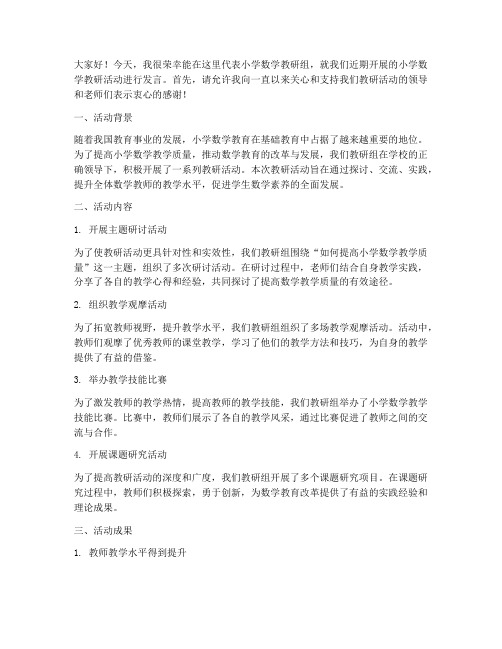 大家好！今天，我很荣幸能在这里代表小学数学教研组，就我们近期开展的小学数学教研活动进行发言。首先，请允许我向一直以来关心和支持我们教研活动的领导和老师们表示衷心的感谢！

一、活动背景

随着我国教育事业的发展，小学数学教育在基础教育中占据了越来越重要的地位。为了提高小学数学教学质量，推动数学教育的改革与发展，我们教研组在学校的正确领导下，积极开展了一系列教研活动。本次教研活动旨在通过探讨、交流、实践，提升全体数学教师的教学水平，促进学生数学素养的全面发展。

二、活动内容

1. 开展主题研讨活动

为了使教研活动更具针对性和实效性，我们教研组围绕“如何提高小学数学教学质量”这一主题，组织了多次研讨活动。在研讨过程中，老师们结合自身教学实践，分享了各自的教学心得和经验，共同探讨了提高数学教学质量的有效途径。

2. 组织教学观摩活动

为了拓宽教师视野，提升教学水平，我们教研组组织了多场教学观摩活动。活动中，教师们观摩了优秀教师的课堂教学，学习了他们的教学方法和技巧，为自身的教学提供了有益的借鉴。

3. 举办教学技能比赛

为了激发教师的教学热情，提高教师的教学技能，我们教研组举办了小学数学教学技能比赛。比赛中，教师们展示了各自的教学风采，通过比赛促进了教师之间的交流与合作。

4. 开展课题研究活动

为了提高教研活动的深度和广度，我们教研组开展了多个课题研究项目。在课题研究过程中，教师们积极探索，勇于创新，为数学教育改革提供了有益的实践经验和理论成果。

三、活动成果

1. 教师教学水平得到提升